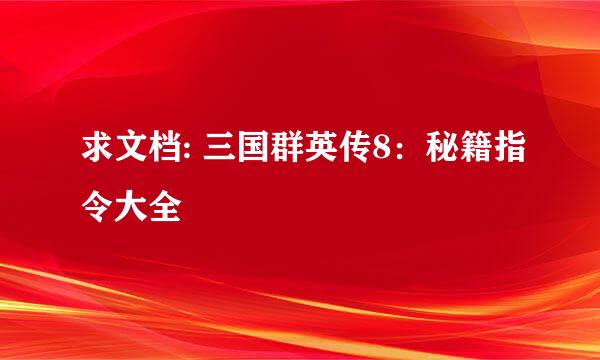 求文档: 三国群英传8：秘籍指令大全